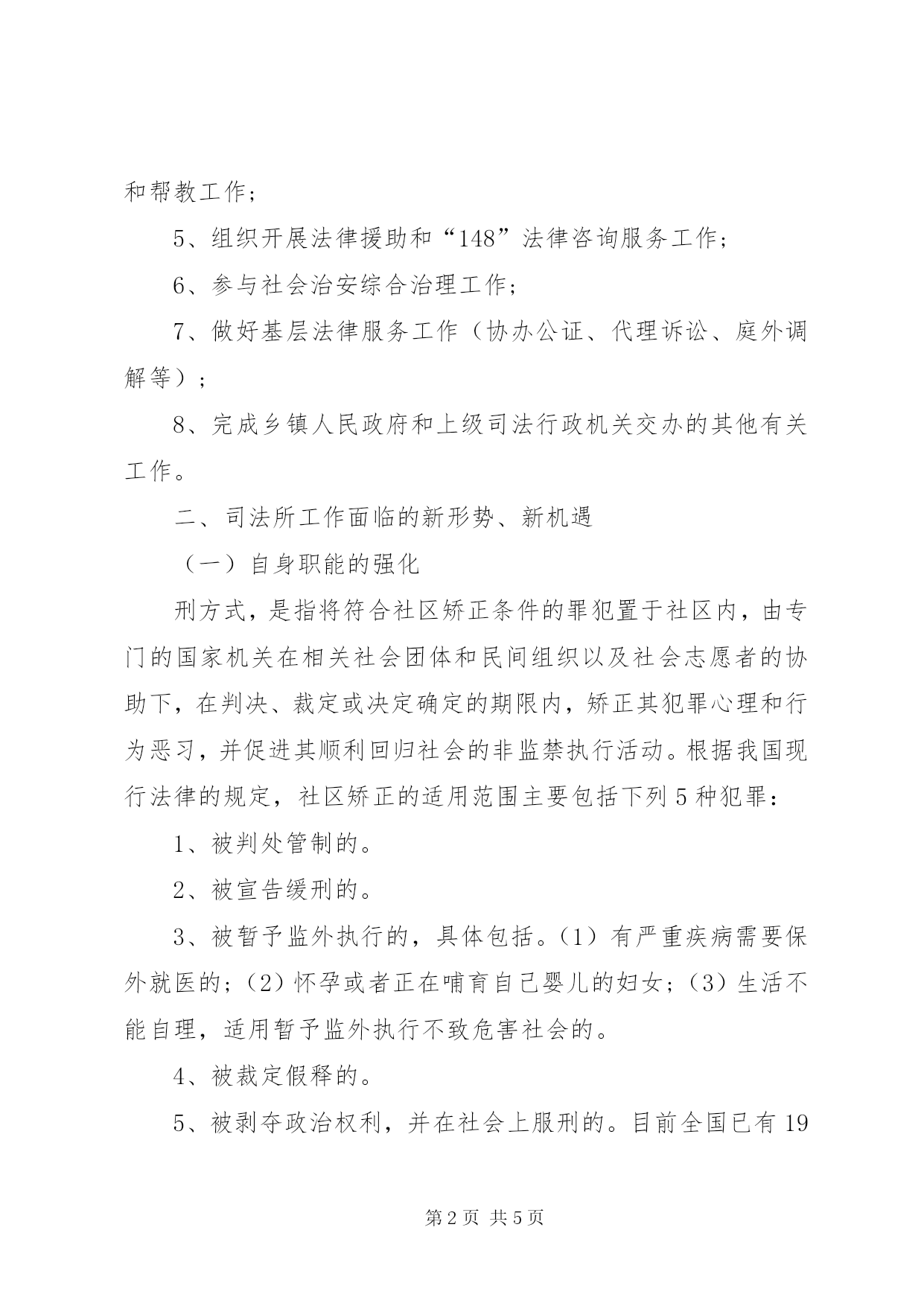 和帮教工作；

5、组织开展法律援助和“148”法律咨询服务工作；

6、参与社会治安综合治理工作；

7、做好基层法律服务工作（协办公证、代理诉讼、庭外调解等）；

8、完成乡镇人民政府和上级司法行政机关交办的其他有关工作。

二、司法所工作面临的新形势、新机遇

（一）自身职能的强化

刑方式，是指将符合社区矫正条件的罪犯置于社区内，由专门的国家机关在相关社会团体和民间组织以及社会志愿者的协助下，在判决、裁定或决定确定的期限内，矫正其犯罪心理和行为恶习，并促进其顺利回归社会的非监禁执行活动。根据我国现行法律的规定，社区矫正的适用范围主要包括下列5种犯罪：

1、被判处管制的。

2、被宣告缓刑的。

3、被暂予监外执行的，具体包括。(1）有严重疾病需要保外就医的；(2）怀孕或者正在哺育自己婴儿的妇女；(3）生活不能自理，适用暂予监外执行不致危害社会的。

4、被裁定假释的。

5、被剥夺政治权利，并在社会上服刑的。目前全国已有19

第2页 共5页